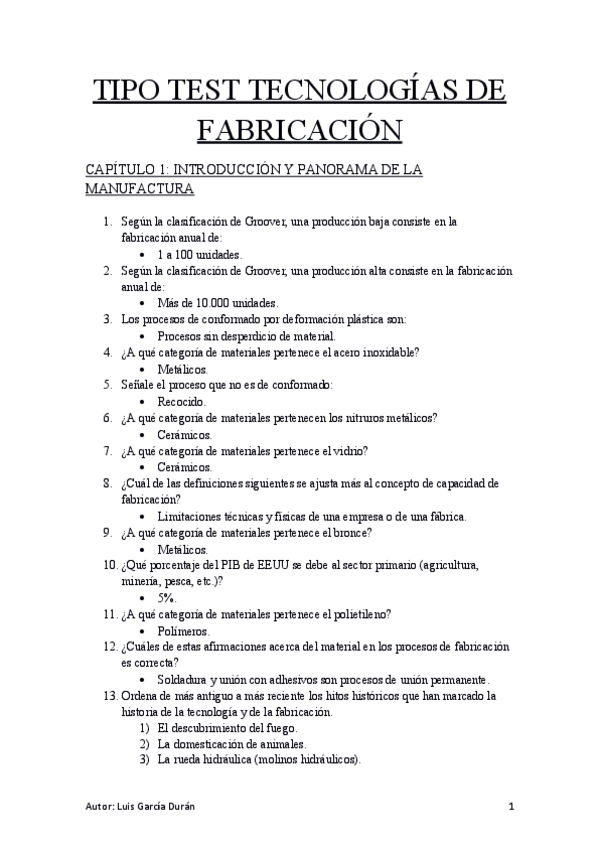 TIPO TEST TECNOLOGÍAS DE FABRICACIÓN

CAPÍTULO 1: INTRODUCCIÓN Y PANORAMA DE LA MANUFACTURA

1. Según la clasificación de Groover, una producción baja consiste en la fabricación anual de:
 • 1 a 100 unidades.
2. Según la clasificación de Groover, una producción alta consiste en la fabricación anual de:
 • Más de 10.000 unidades.
3. Los procesos de conformado por deformación plástica son:
 • Procesos sin desperdicio de material.
4. ¿A qué categoría de materiales pertenece el acero inoxidable?
 • Metálicos.
5. Señale el proceso que no es de conformado:
 • Recocido.
6. ¿A qué categoría de materiales pertenecen los nitruros metálicos?
 • Cerámicos.
7. ¿A qué categoría de materiales pertenece el vidrio?
 • Cerámicos.
8. ¿Cuál de las definiciones siguientes se ajusta más al concepto de capacidad de fabricación?
 • Limitaciones técnicas y físicas de una empresa o de una fábrica.
9. ¿A qué categoría de materiales pertenece el bronce?
 • Metálicos.
10. ¿Qué porcentaje del PIB de EEUU se debe al sector primario (agricultura, minería, pesca, etc.)?
 • 5%.
11. ¿A qué categoría de materiales pertenece el polietileno?
 • Polímeros.
12. ¿Cuáles de estas afirmaciones acerca del material en los procesos de fabricación es correcta?
 • Soldadura y unión con adhesivos son procesos de unión permanente.
13. Ordena de más antiguo a más reciente los hitos históricos que han marcado la historia de la tecnología y de la fabricación.
 1) El descubrimiento del fuego.
 2) La domesticación de animales.
 3) La rueda hidráulica (molinos hidráulicos).

Autor: Luis García Durán 1